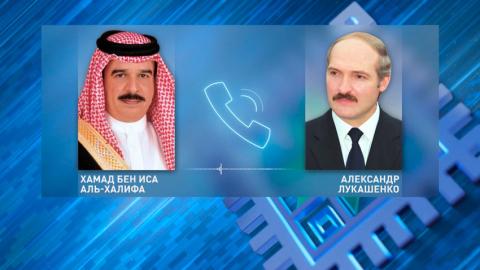 ХАМАД БЕН ИСА
АЛЬ-ХАЛИФА

АЛЕКСАНДР
ЛУКАШЕНКО